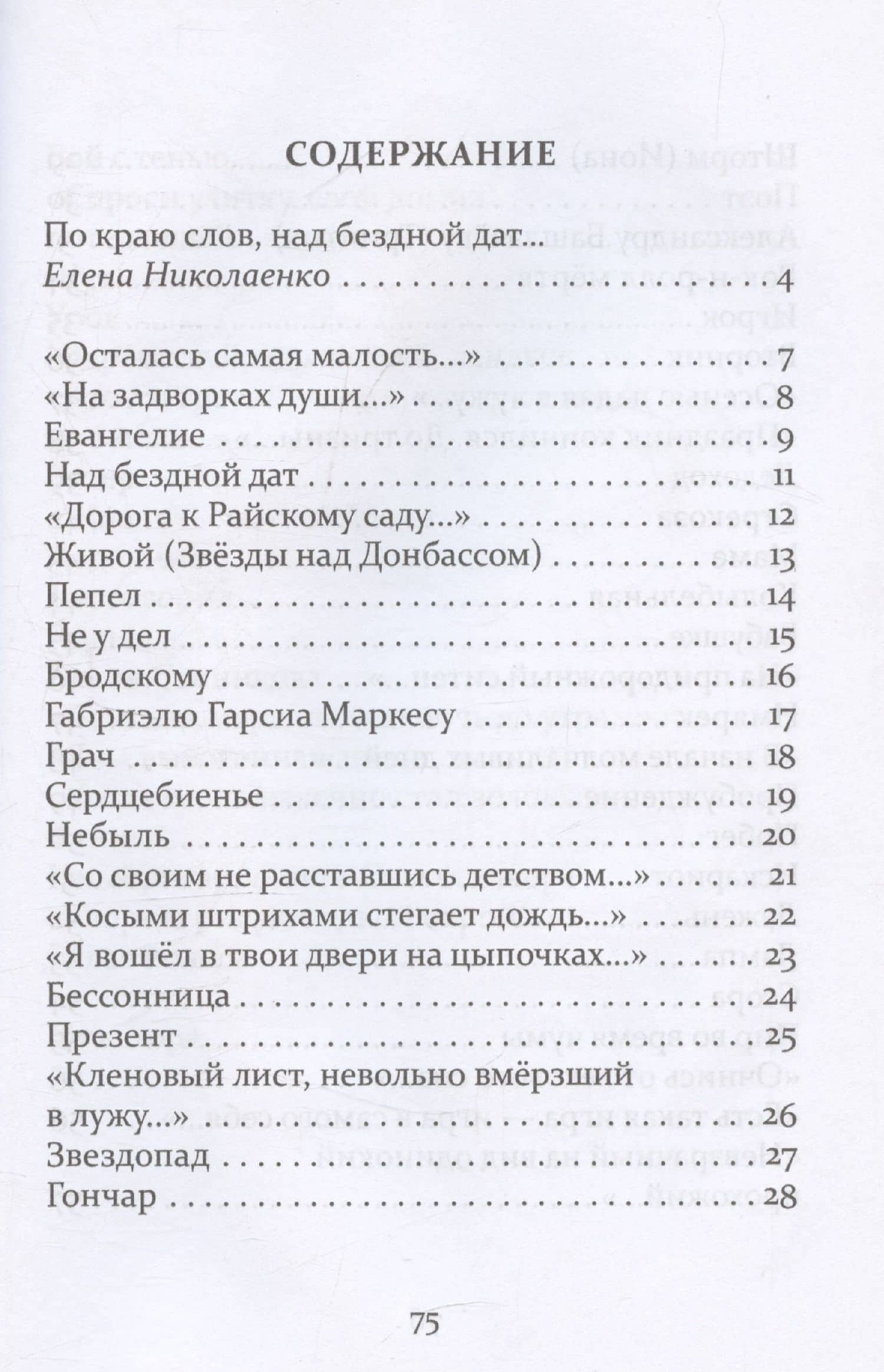 СОДЕРЖАНИЕ

По краю слов, над бездной дат...
Елена Николаенко 4

«Осталась самая малость...» 7
«На задворках души...» 8
Евангелие 9
Над бездной дат 11
«Дорога к Райскому саду...» 12
Живой (Звёзды над Донбассом) 13
Пепел 14
Не у дел 15
Бродскому 16
Габриэлю Гарсиа Маркесу 17
Грач 18
Сердцебиенье 19
Небыль 20
«Со своим не расставшись детством...» 21
«Косыми штрихами стегает дождь...» 22
«Я вошёл в твои двери на цыпочках...» 23
Бессонница 24
Презент 25
«Кленовый лист, невольно вмёрзший в лужу...» 26
Звездопад 27
Гончар 28

75